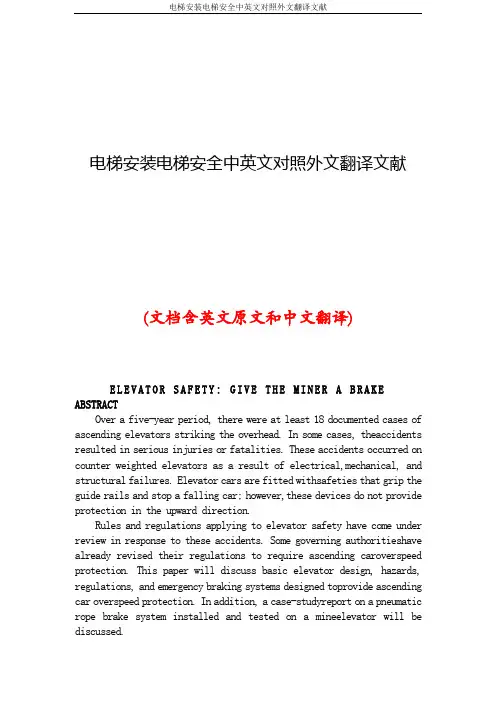 电梯安装电梯安全中英文对照外文翻译文献

电梯安装电梯安全中英文对照外文翻译文献

(文档含英文原文和中文翻译)

ELEVATOR SAFETY: GIVE THE MINER A BRAKE

ABSTRACT

Over a five-year period, there were at least 18 documented cases of ascending elevators striking the overhead. In some cases, theaccidents resulted in serious injuries or fatalities. These accidents occurred on counter weighted elevators as a result of electrical,mechanical, and structural failures. Elevator cars are fitted withsafeties that grip the guide rails and stop a falling car; however, these devices do not provide protection in the upward direction.

Rules and regulations applying to elevator safety have come under review in response to these accidents. Some governing authoritieshave already revised their regulations to require ascending caroverspeed protection. This paper will discuss basic elevator design, hazards, regulations, and emergency braking systems designed toprovide ascending car overspeed protection. In addition, a case-studyreport on a pneumatic rope brake system installed and tested on a mineelevator will be discussed.